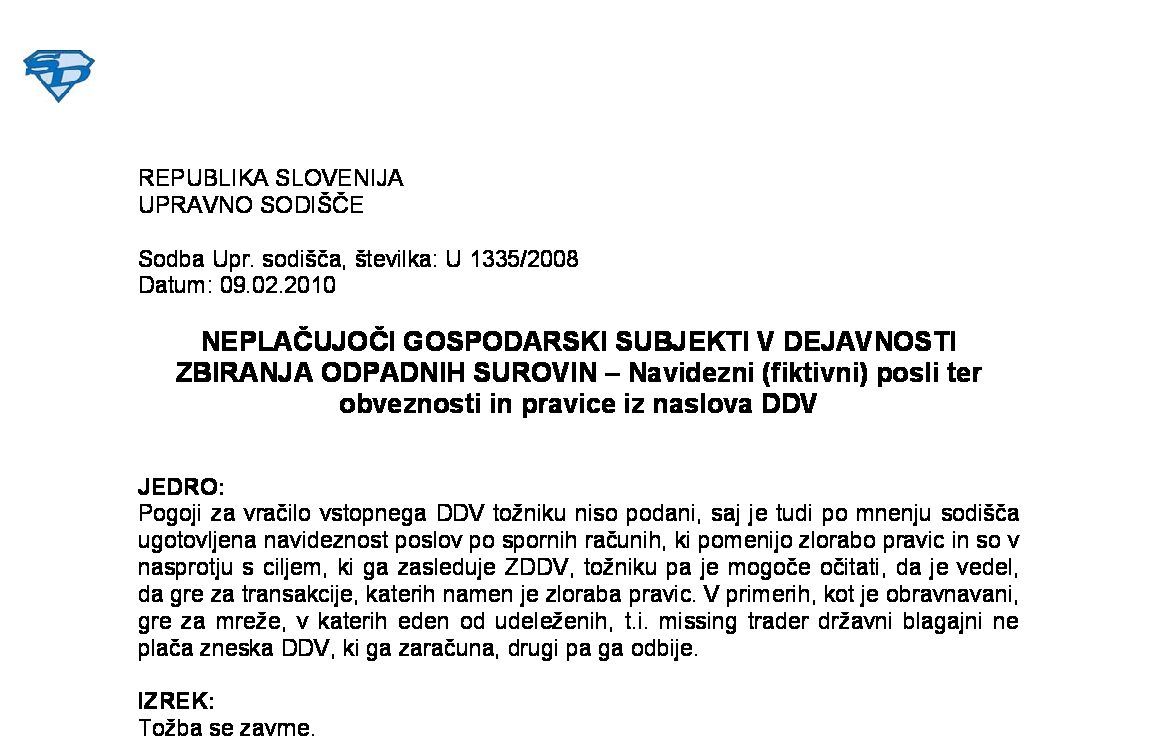 REPUBLIKA SLOVENIJA
UPRAVNO SODIŠČE

Sodba Upr. sodišča, številka: U 1335/2008
Datum: 09.02.2010

NEPLAČUJOČI GOSPODARSKI SUBJEKTI V DEJAVNOSTI ZBIRANJA ODPADNIH SUROVIN – Navidezni (fiktivni) posli ter obveznosti in pravice iz naslova DDV

JEDRO:
Pogoji za vračilo vstopnega DDV tožniku niso podani, saj je tudi po mnenju sodišča ugotovljena navideznost poslov po spornih računih, ki pomenijo zlorabo pravic in so v nasprotju s ciljem, ki ga zasleduje ZDDV, tožniku pa je mogoče očitati, da je vedel, da gre za transakcije, katerih namen je zloraba pravic. V primerih, kot je obravnavani, gre za mreže, v katerih eden od udeleženih, t.i. missing trader državni blagajni ne plača zneska DDV, ki ga zaračuna, drugi pa ga odbije.

IZREK:
Tožba se zavrne.